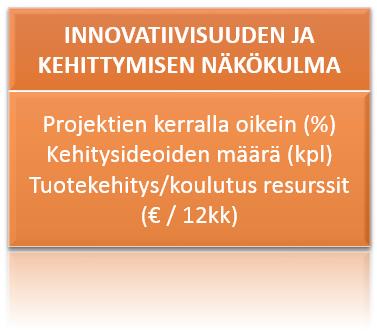 INNOVATIIVISUUDEN JA KEHITTYMISEN NÄKÖKULMA

Projektien kerralla oikein (%)
Kehitysideoiden määrä (kpl)
Tuotekehitys/koulutus resurssit (€ / 12kk)